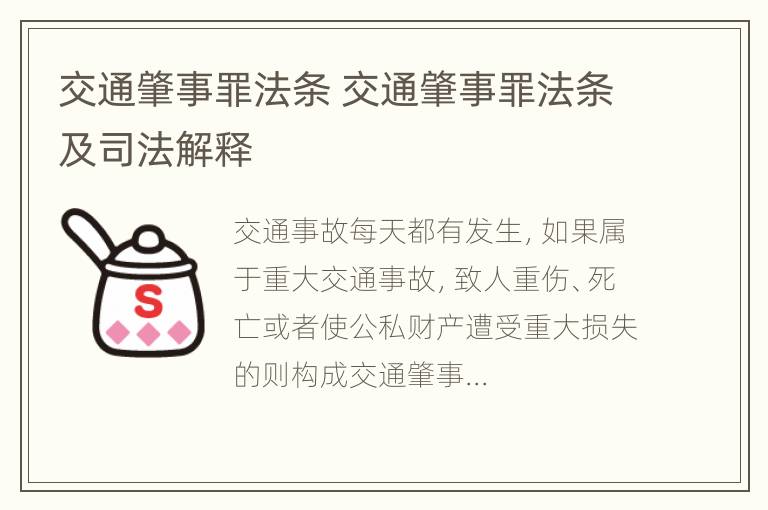 交通肇事罪法条 交通肇事罪法条及司法解释

S

交通事故每天都有发生, 如果属于重大交通事故, 致人重伤、死亡或者使公私财产遭受重大损失的则构成交通肇事...